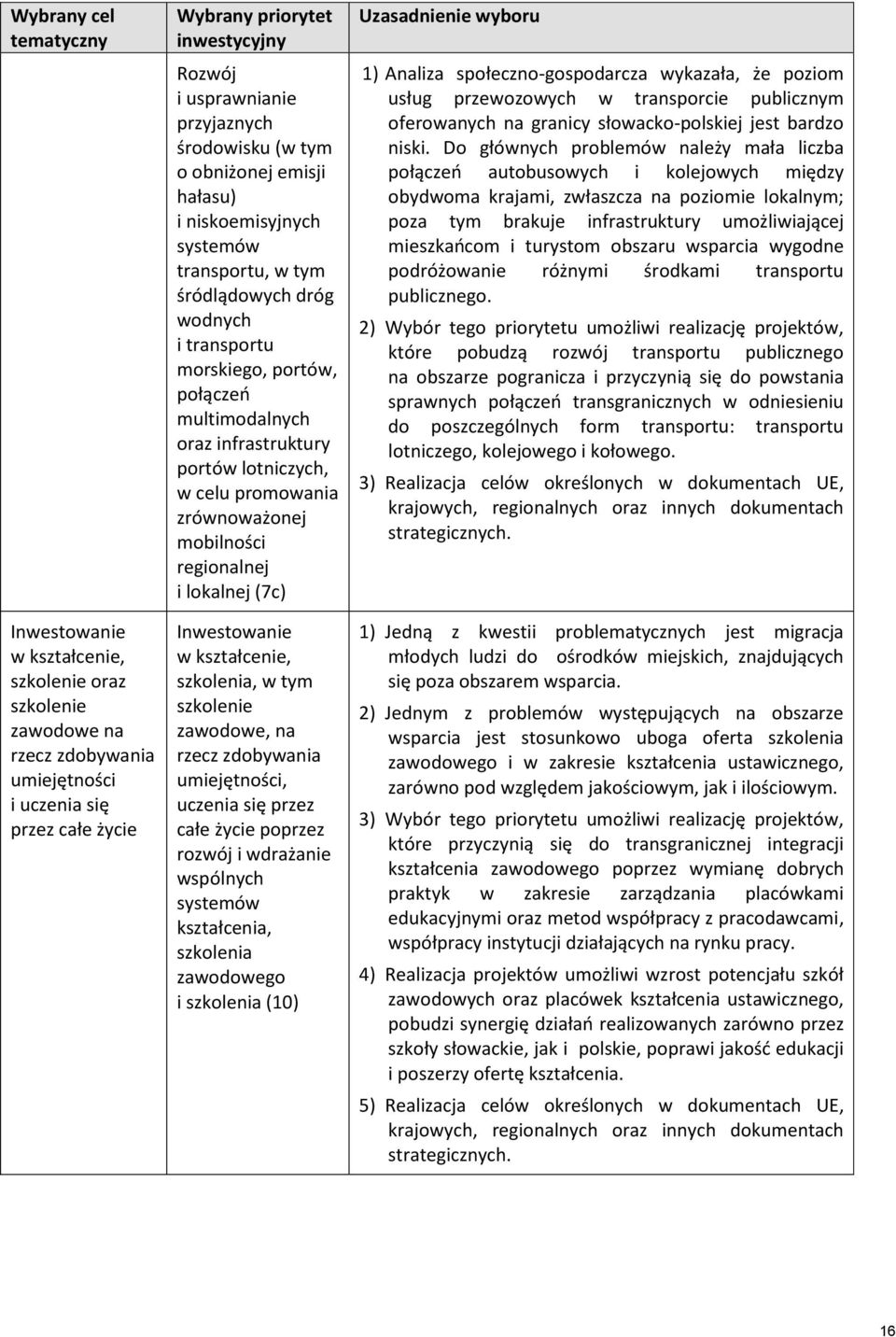 | Wybrany cel tematyczny | Wybrany priorytet inwestycyjny | Uzasadnienie wyboru |
|---|---|---|
| | Rozwój i usprawnianie przyjaznych środowisku (w tym o obniżonej emisji hałasu) i niskoemisyjnych systemów transportu, w tym śródlądowych dróg wodnych i transportu morskiego, portów, połączeń multimodalnych oraz infrastruktury portów lotniczych, w celu promowania zrównoważonej mobilności regionalnej i lokalnej (7c) | 1) Analiza społeczno-gospodarcza wykazała, że poziom usług przewozowych w transporcie publicznym oferowanych na granicy słowacko-polskiej jest bardzo niski. Do głównych problemów należy mała liczba połączeń autobusowych i kolejowych między obydwoma krajami, zwłaszcza na poziomie lokalnym; poza tym brakuje infrastruktury umożliwiającej mieszkańcom i turystom obszaru wsparcia wygodne podróżowanie różnymi środkami transportu publicznego. 2) Wybór tego priorytetu umożliwi realizację projektów, które pobudzą rozwój transportu publicznego na obszarze pogranicza i przyczynią się do powstania sprawnych połączeń transgranicznych w odniesieniu do poszczególnych form transportu: transportu lotniczego, kolejowego i kołowego. 3) Realizacja celów określonych w dokumentach UE, krajowych, regionalnych oraz innych dokumentach strategicznych. |
| Inwestowanie w kształcenie, szkolenie oraz szkolenie zawodowe na rzecz zdobywania umiejętności i uczenia się przez całe życie | Inwestowanie w kształcenie, szkolenia, w tym szkolenie zawodowe, na rzecz zdobywania umiejętności, uczenia się przez całe życie poprzez rozwój i wdrażanie wspólnych systemów kształcenia, szkolenia zawodowego i szkolenia (10) | 1) Jedną z kwestii problematycznych jest migracja młodych ludzi do ośrodków miejskich, znajdujących się poza obszarem wsparcia. 2) Jednym z problemów występujących na obszarze wsparcia jest stosunkowo uboga oferta szkolenia zawodowego i w zakresie kształcenia ustawicznego, zarówno pod względem jakościowym, jak i ilościowym. 3) Wybór tego priorytetu umożliwi realizację projektów, które przyczynią się do transgranicznej integracji kształcenia zawodowego poprzez wymianę dobrych praktyk w zakresie zarządzania placówkami edukacyjnymi oraz metod współpracy z pracodawcami, współpracy instytucji działających na rynku pracy. 4) Realizacja projektów umożliwi wzrost potencjału szkół zawodowych oraz placówek kształcenia ustawicznego, pobudzi synergię działań realizowanych zarówno przez szkoły słowackie, jak i polskie, poprawi jakość edukacji i poszerzy ofertę kształcenia. 5) Realizacja celów określonych w dokumentach UE, krajowych, regionalnych oraz innych dokumentach strategicznych. |

16